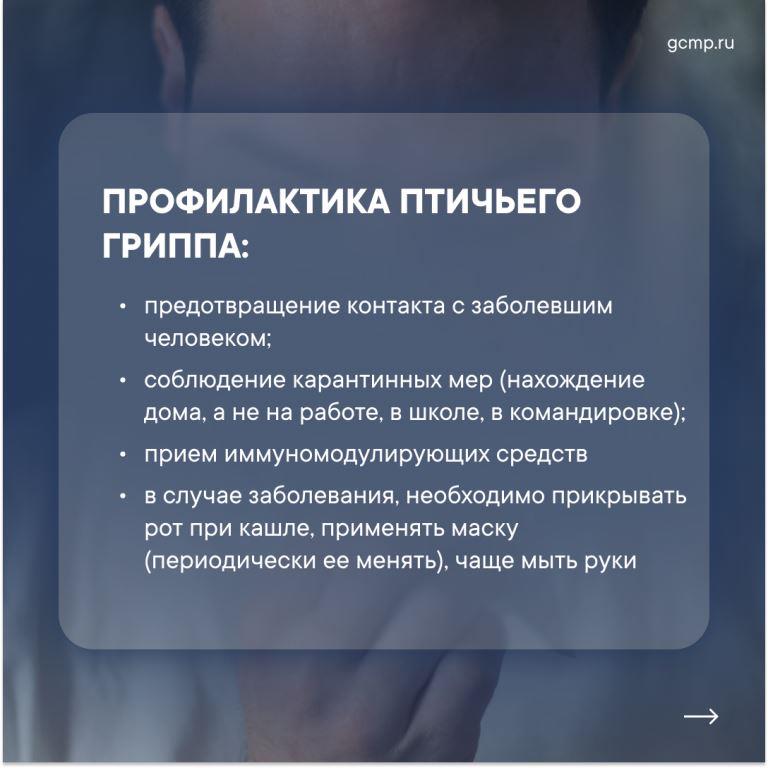 gcmp.ru

ПРОФИЛАКТИКА ПТИЧЬЕГО ГРИППА:

• предотвращение контакта с заболевшим человеком;
• соблюдение карантинных мер (нахождение дома, а не на работе, в школе, в командировке);
• прием иммуномодулирующих средств
• в случае заболевания, необходимо прикрывать рот при кашле, применять маску (периодически ее менять), чаще мыть руки

→